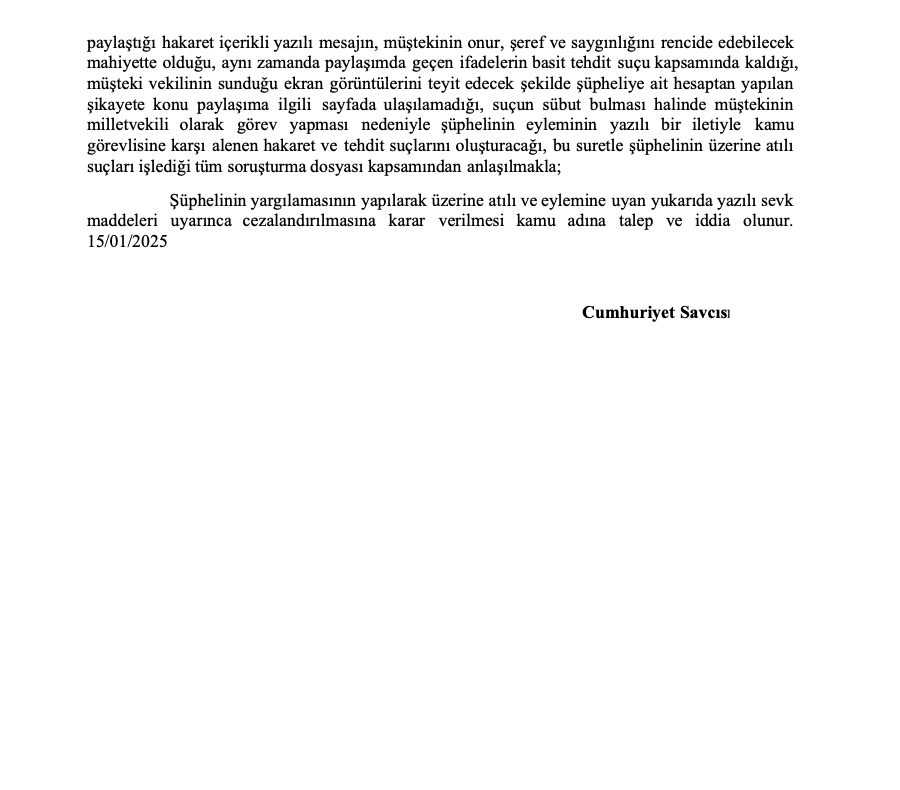 paylaştığı hakaret içerikli yazılı mesajın, müştekinin onur, şeref ve saygınlığını rencide edebilecek mahiyette olduğu, aynı zamanda paylaşımda geçen ifadelerin basit tehdit suçu kapsamında kaldığı, müşteki vekilinin sunduğu ekran görüntülerini teyit edecek şekilde şüpheliye ait hesaptan yapılan şikayete konu paylaşıma ilgili sayfada ulaşılamadığı, suçun sübut bulması halinde müştekinin milletvekili olarak görev yapması nedeniyle şüphelinin eyleminin yazılı bir iletiyle kamu görevlisine karşı alenen hakaret ve tehdit suçlarını oluşturacağı, bu suretle şüphelinin üzerine atılı suçları işlediği tüm soruşturma dosyası kapsamından anlaşılmakla;

Şüphelinin yargılamasının yapılarak üzerine atılı ve eylemine uyan yukarıda yazılı sevk maddeleri uyarınca cezalandırılmasına karar verilmesi kamu adına talep ve iddia olunur. 15/01/2025

Cumhuriyet Savcısı